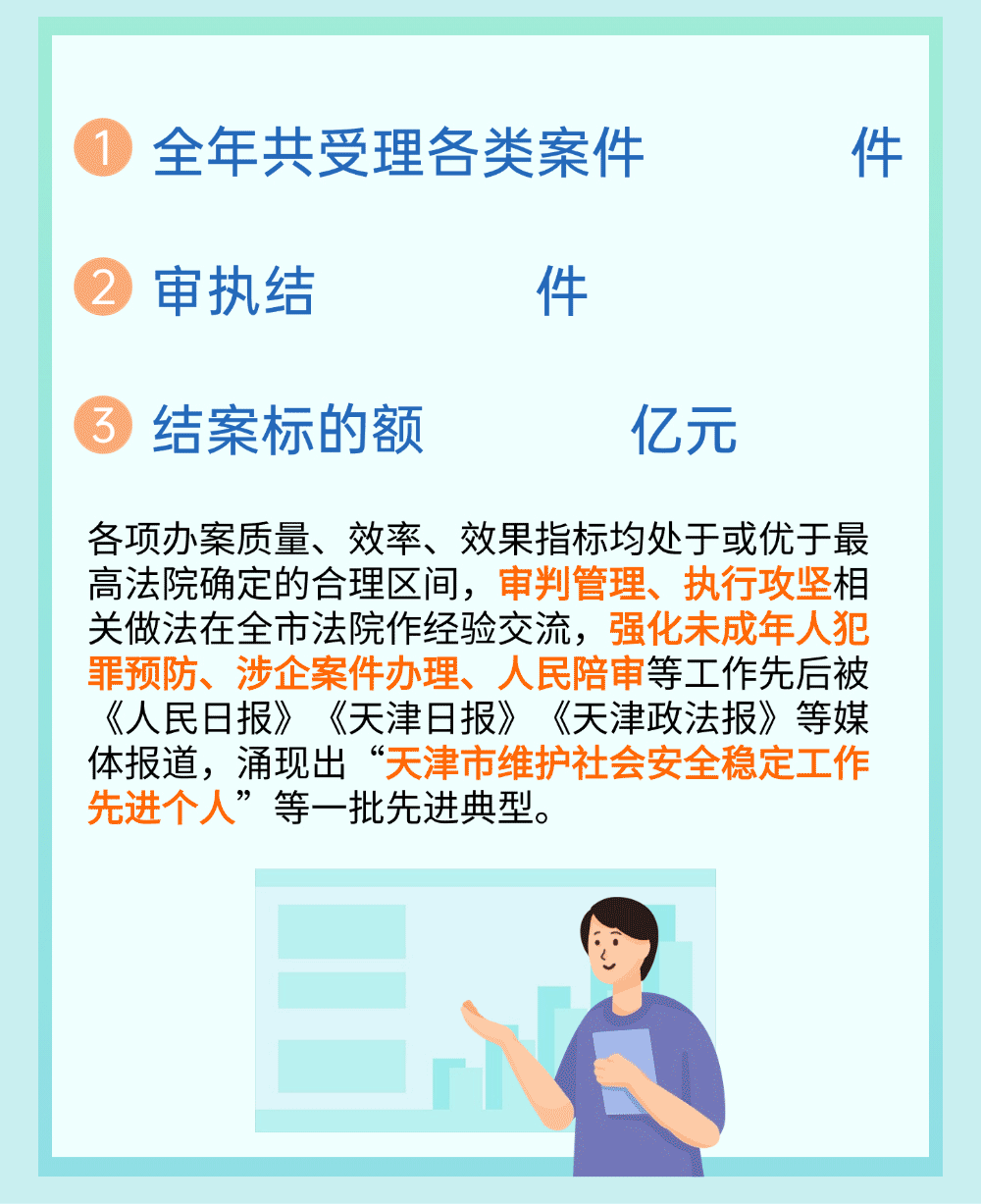 1 全年共受理各类案件 件

2 审执结 件

3 结案标的额 亿元

各项办案质量、效率、效果指标均处于或优于最高法院确定的合理区间，审判管理、执行攻坚相关做法在全市法院作经验交流，强化未成年人犯罪预防、涉企案件办理、人民陪审等工作先后被《人民日报》《天津日报》《天津政法报》等媒体报道，涌现出“天津市维护社会安全稳定工作先进个人”等一批先进典型。